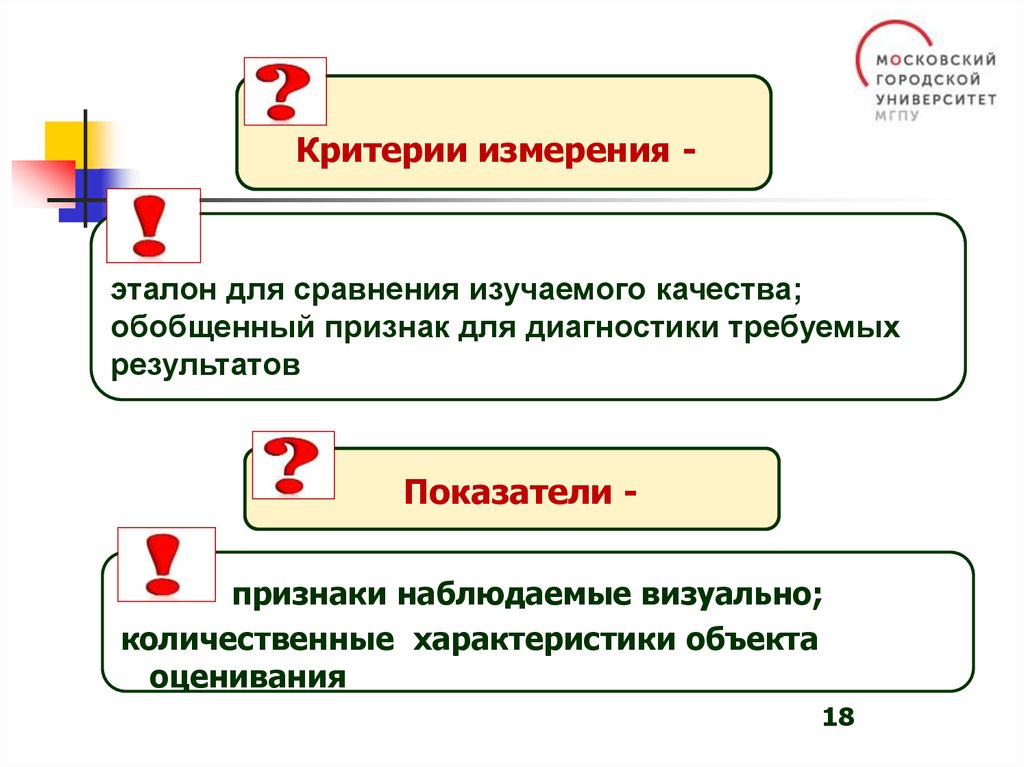 МОСКОВСКИЙ ГОРОДСКОЙ УНИВЕРСИТЕТ МГПУ

?

Критерии измерения -

!

эталон для сравнения изучаемого качества; обобщенный признак для диагностики требуемых результатов

?

Показатели -

!

признаки наблюдаемые визуально;
количественные характеристики объекта оценивания

18